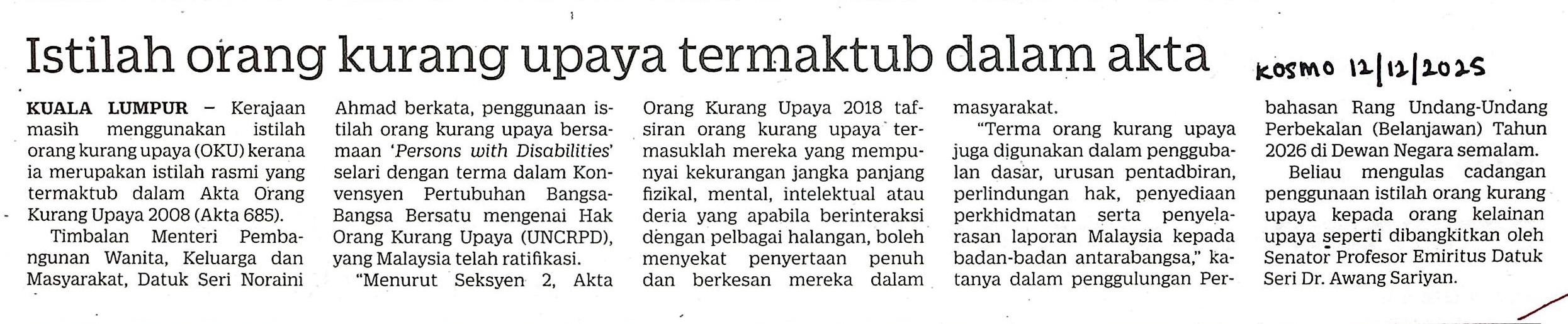 Istilah orang kurang upaya termaktub dalam akta

KOSMO 12/12/2025

KUALA LUMPUR – Kerajaan masih menggunakan istilah orang kurang upaya (OKU) kerana ia merupakan istilah rasmi yang termaktub dalam Akta Orang Kurang Upaya 2008 (Akta 685).

Timbalan Menteri Pembangunan Wanita, Keluarga dan Masyarakat, Datuk Seri Noraini Ahmad berkata, penggunaan istilah orang kurang upaya bersamaan 'Persons with Disabilities' selari dengan terma dalam Konvensyen Pertubuhan Bangsa-Bangsa Bersatu mengenai Hak Orang Kurang Upaya (UNCRPD), yang Malaysia telah ratifikasi.

"Menurut Seksyen 2, Akta Orang Kurang Upaya 2018 tafsiran orang kurang upaya termasuklah mereka yang mempunyai kekurangan jangka panjang fizikal, mental, intelektual atau deria yang apabila berinteraksi dengan pelbagai halangan, boleh menyekat penyertaan penuh dan berkesan mereka dalam masyarakat.

"Terma orang kurang upaya juga digunakan dalam penggubalan dasar, urusan pentadbiran, perlindungan hak, penyediaan perkhidmatan serta penyelarasan laporan Malaysia kepada badan-badan antarabangsa," katanya dalam penggulungan Perbahasan Rang Undang-Undang Perbekalan (Belanjawan) Tahun 2026 di Dewan Negara semalam.

Beliau mengulas cadangan penggunaan istilah orang kurang upaya kepada orang kelainan upaya seperti dibangkitkan oleh Senator Profesor Emiritus Datuk Seri Dr. Awang Sariyan.